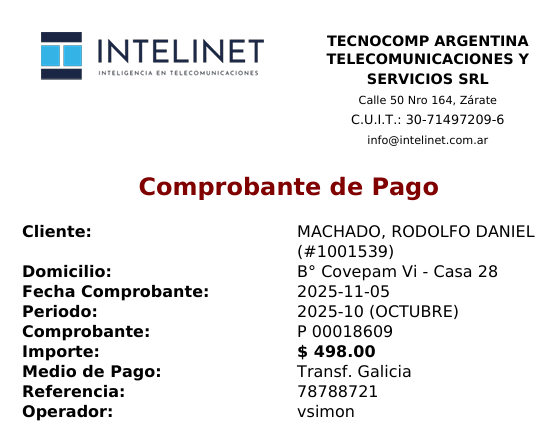 INTELINET
INTELIGENCIA EN TELECOMUNICACIONES

TECNOCOMP ARGENTINA TELECOMUNICACIONES Y SERVICIOS SRL
Calle 50 Nro 164, Zárate
C.U.I.T.: 30-71497209-6
info@intelinet.com.ar

Comprobante de Pago

| | |
|---|---|
| Cliente: | MACHADO, RODOLFO DANIEL (#1001539) |
| Domicilio: | B° Covepam Vi - Casa 28 |
| Fecha Comprobante: | 2025-11-05 |
| Periodo: | 2025-10 (OCTUBRE) |
| Comprobante: | P 00018609 |
| Importe: | $ 498.00 |
| Medio de Pago: | Transf. Galicia |
| Referencia: | 78788721 |
| Operador: | vsimon |